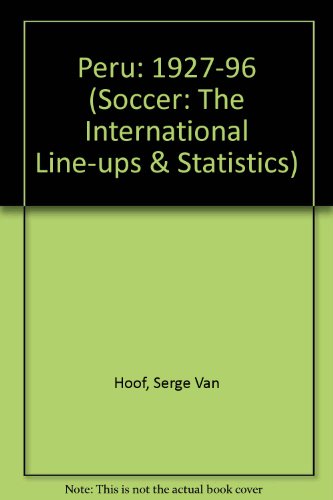 Peru: 1927-96 (Soccer: The International Line-ups & Statistics)

Hoof, Serge Van

Note: This is not the actual book cover